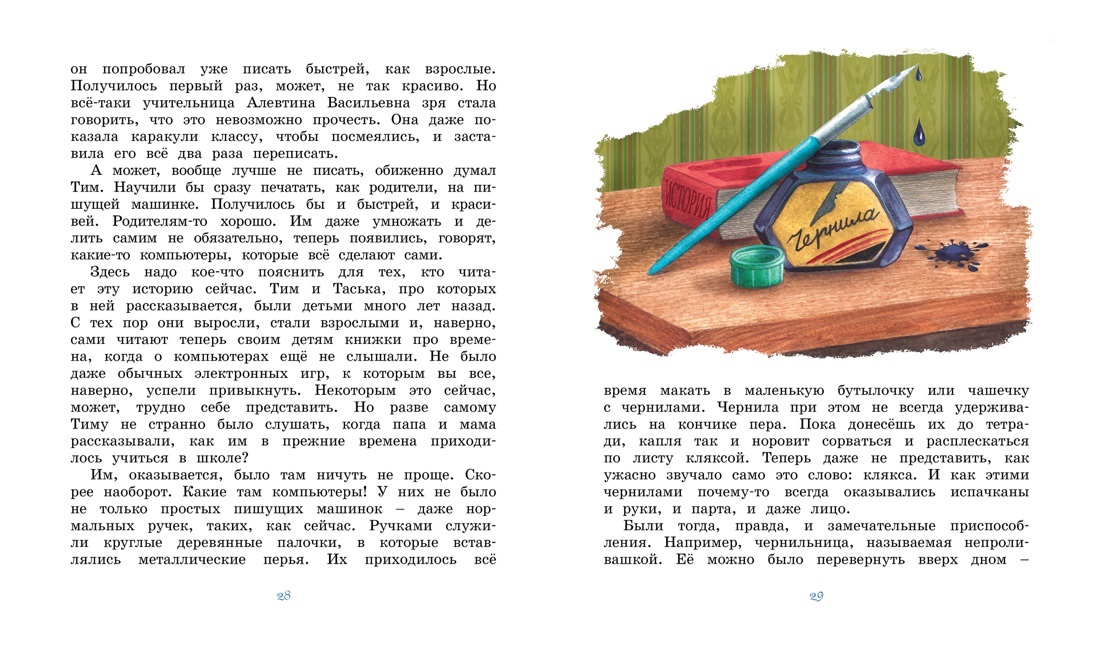 он попробовал уже писать быстрей, как взрослые. Получилось первый раз, может, не так красиво. Но всё-таки учительница Алевтина Васильевна зря стала говорить, что это невозможно прочесть. Она даже показала каракули классу, чтобы посмеялись, и заставила его всё два раза переписать.

А может, вообще лучше не писать, обиженно думал Тим. Научили бы сразу печатать, как родители, на пишущей машинке. Получилось бы и быстрей, и красивей. Родителям-то хорошо. Им даже умножать и делить самим не обязательно, теперь появились, говорят, какие-то компьютеры, которые всё сделают сами.

Здесь надо кое-что пояснить для тех, кто читает эту историю сейчас. Тим и Таська, про которых в ней рассказывается, были детьми много лет назад. С тех пор они выросли, стали взрослыми и, наверно, сами читают теперь своим детям книжки про времена, когда о компьютерах ещё не слышали. Не было даже обычных электронных игр, к которым вы все, наверно, успели привыкнуть. Некоторым это сейчас, может, трудно себе представить. Но разве самому Тиму не странно было слушать, когда папа и мама рассказывали, как им в прежние времена приходилось учиться в школе?

Им, оказывается, было там ничуть не проще. Скорее наоборот. Какие там компьютеры! У них не было не только простых пишущих машинок – даже нормальных ручек, таких, как сейчас. Ручками служили круглые деревянные палочки, в которые вставлялись металлические перья. Их приходилось всё

28

ИСТОРИЯ

Чернила

время макать в маленькую бутылочку или чашечку с чернилами. Чернила при этом не всегда удерживались на кончике пера. Пока донесёшь их до тетради, капля так и норовит сорваться и расплескаться по листу кляксой. Теперь даже не представить, как ужасно звучало само это слово: клякса. И как этими чернилами почему-то всегда оказывались испачканы и руки, и парта, и даже лицо.

Были тогда, правда, и замечательные приспособления. Например, чернильница, называемая непроливашкой. Её можно было перевернуть вверх дном –

29